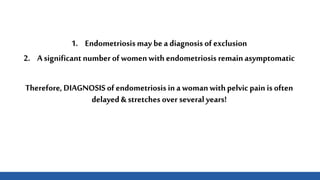 1. Endometriosis may be a diagnosis of exclusion
2. A significant number of women with endometriosis remain asymptomatic

Therefore, DIAGNOSIS of endometriosis in a woman with pelvic pain is often delayed & stretches over several years!